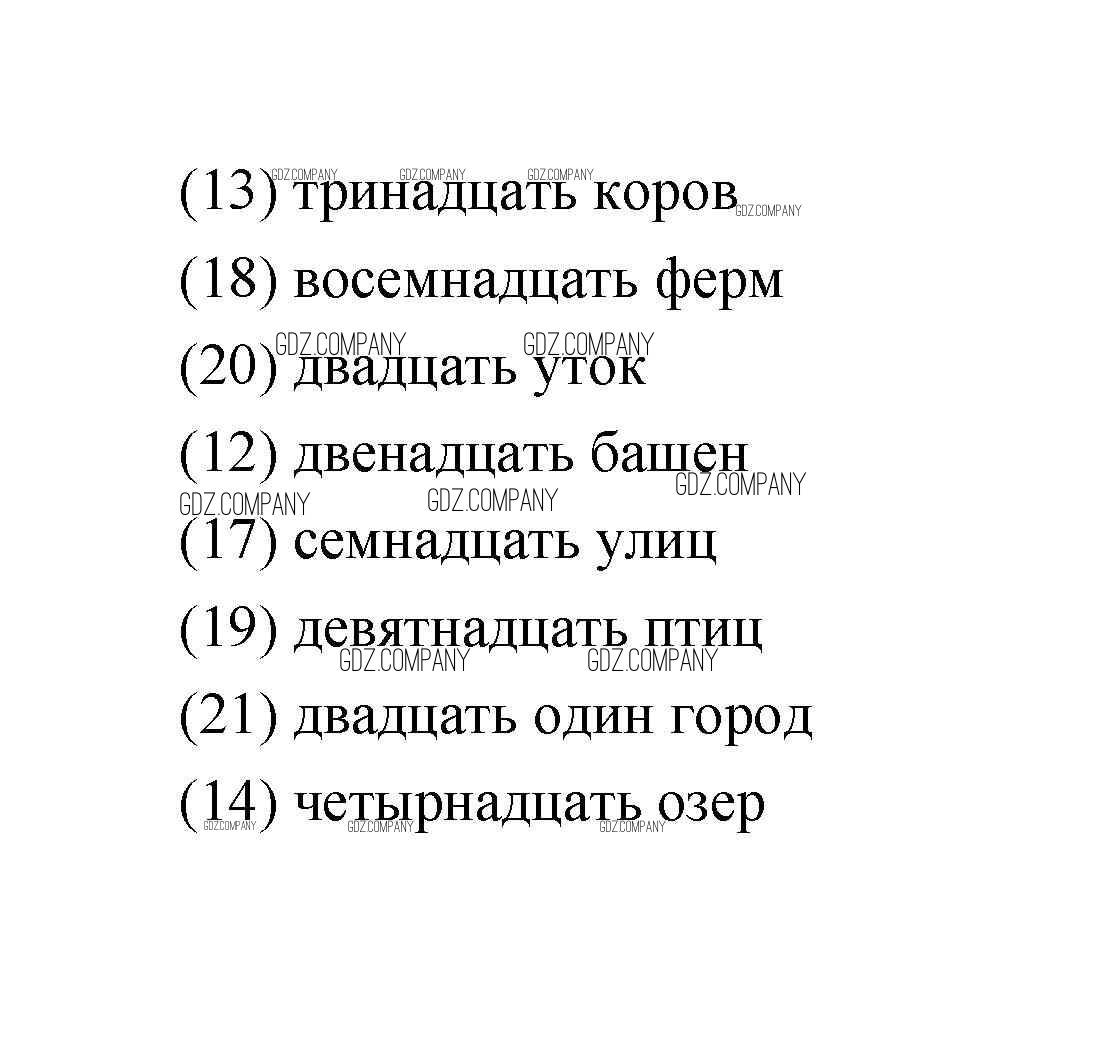 (13) тринадцать коров
(18) восемнадцать ферм
(20) двадцать уток
(12) двенадцать башен
(17) семнадцать улиц
(19) девятнадцать птиц
(21) двадцать один город
(14) четырнадцать озер

GDZ.COMPANY